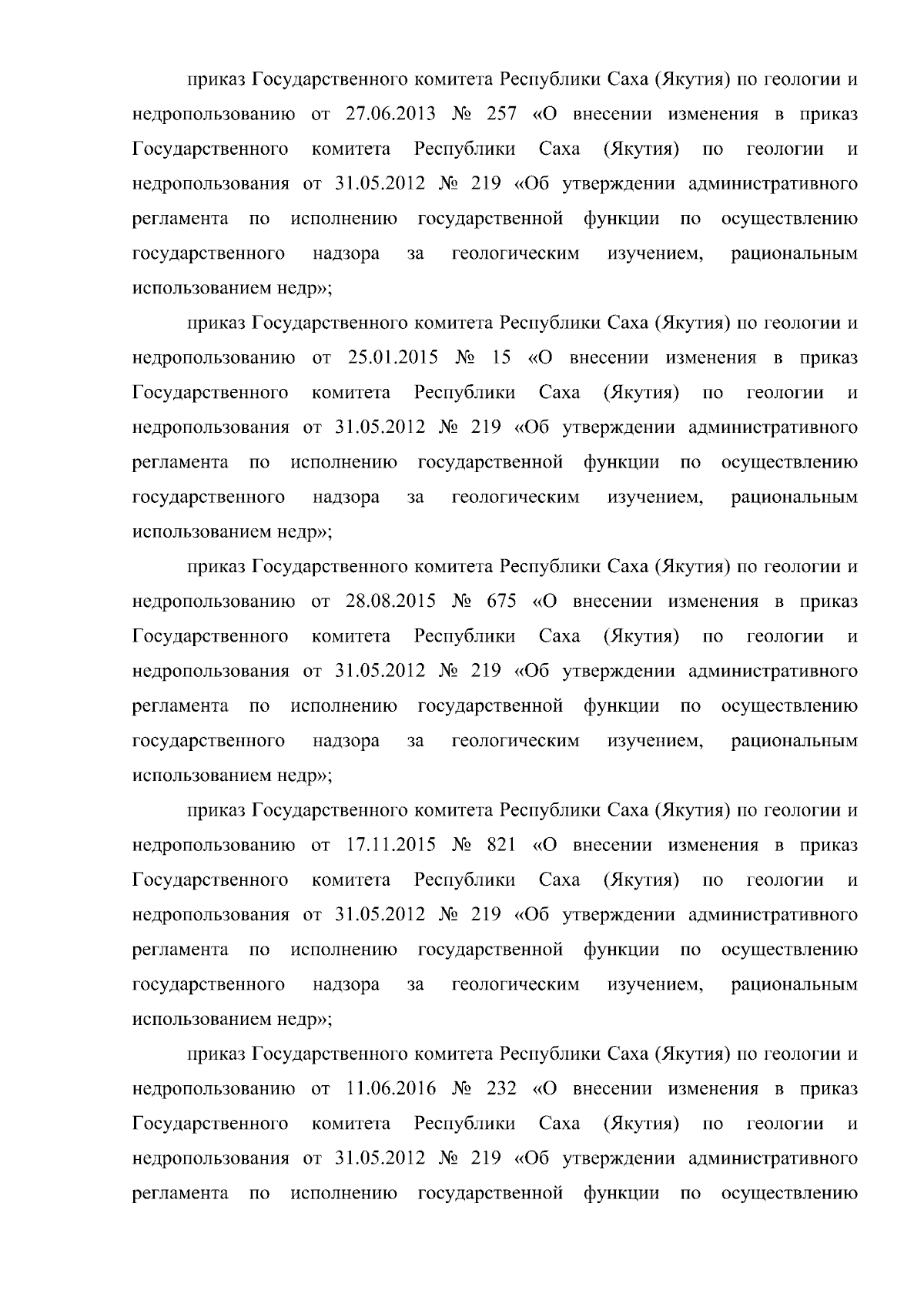 приказ Государственного комитета Республики Саха (Якутия) по геологии и недропользованию от 27.06.2013 № 257 «О внесении изменения в приказ Государственного комитета Республики Саха (Якутия) по геологии и недропользования от 31.05.2012 № 219 «Об утверждении административного регламента по исполнению государственной функции по осуществлению государственного надзора за геологическим изучением, рациональным использованием недр»;

приказ Государственного комитета Республики Саха (Якутия) по геологии и недропользованию от 25.01.2015 № 15 «О внесении изменения в приказ Государственного комитета Республики Саха (Якутия) по геологии и недропользования от 31.05.2012 № 219 «Об утверждении административного регламента по исполнению государственной функции по осуществлению государственного надзора за геологическим изучением, рациональным использованием недр»;

приказ Государственного комитета Республики Саха (Якутия) по геологии и недропользованию от 28.08.2015 № 675 «О внесении изменения в приказ Государственного комитета Республики Саха (Якутия) по геологии и недропользования от 31.05.2012 № 219 «Об утверждении административного регламента по исполнению государственной функции по осуществлению государственного надзора за геологическим изучением, рациональным использованием недр»;

приказ Государственного комитета Республики Саха (Якутия) по геологии и недропользованию от 17.11.2015 № 821 «О внесении изменения в приказ Государственного комитета Республики Саха (Якутия) по геологии и недропользования от 31.05.2012 № 219 «Об утверждении административного регламента по исполнению государственной функции по осуществлению государственного надзора за геологическим изучением, рациональным использованием недр»;

приказ Государственного комитета Республики Саха (Якутия) по геологии и недропользованию от 11.06.2016 № 232 «О внесении изменения в приказ Государственного комитета Республики Саха (Якутия) по геологии и недропользования от 31.05.2012 № 219 «Об утверждении административного регламента по исполнению государственной функции по осуществлению